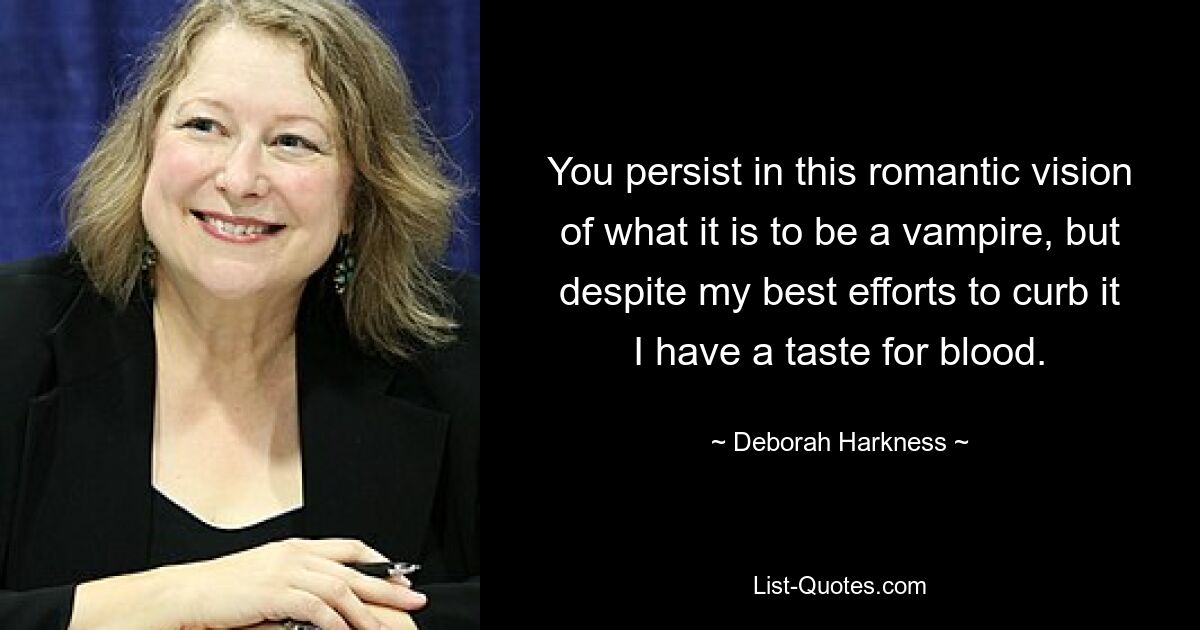 You persist in this romantic vision of what it is to be a vampire, but despite my best efforts to curb it I have a taste for blood.

~ Deborah Harkness ~

List-Quotes.com